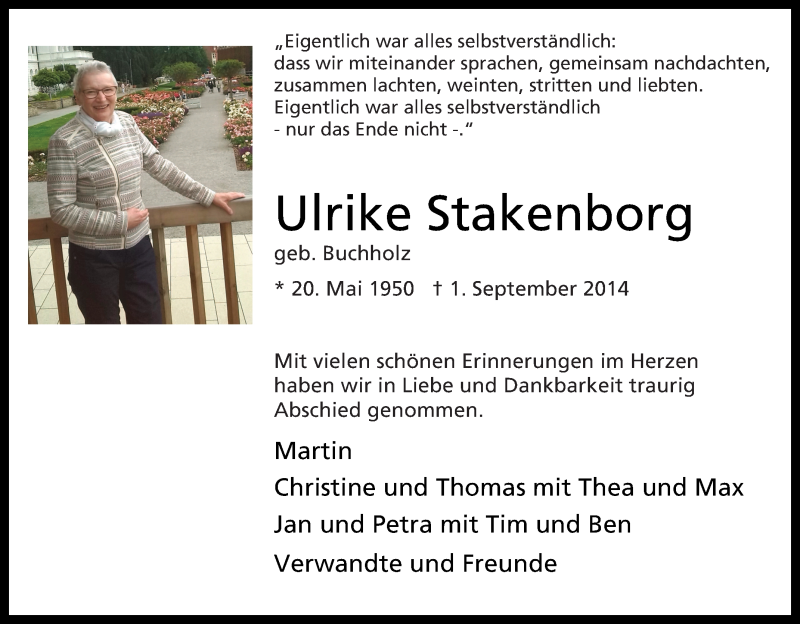 „Eigentlich war alles selbstverständlich:
dass wir miteinander sprachen, gemeinsam nachdachten,
zusammen lachten, weinten, stritten und liebten.
Eigentlich war alles selbstverständlich
- nur das Ende nicht -.“

Ulrike Stakenborg

geb. Buchholz

* 20. Mai 1950 † 1. September 2014

Mit vielen schönen Erinnerungen im Herzen haben wir in Liebe und Dankbarkeit traurig Abschied genommen.

Martin

Christine und Thomas mit Thea und Max

Jan und Petra mit Tim und Ben

Verwandte und Freunde